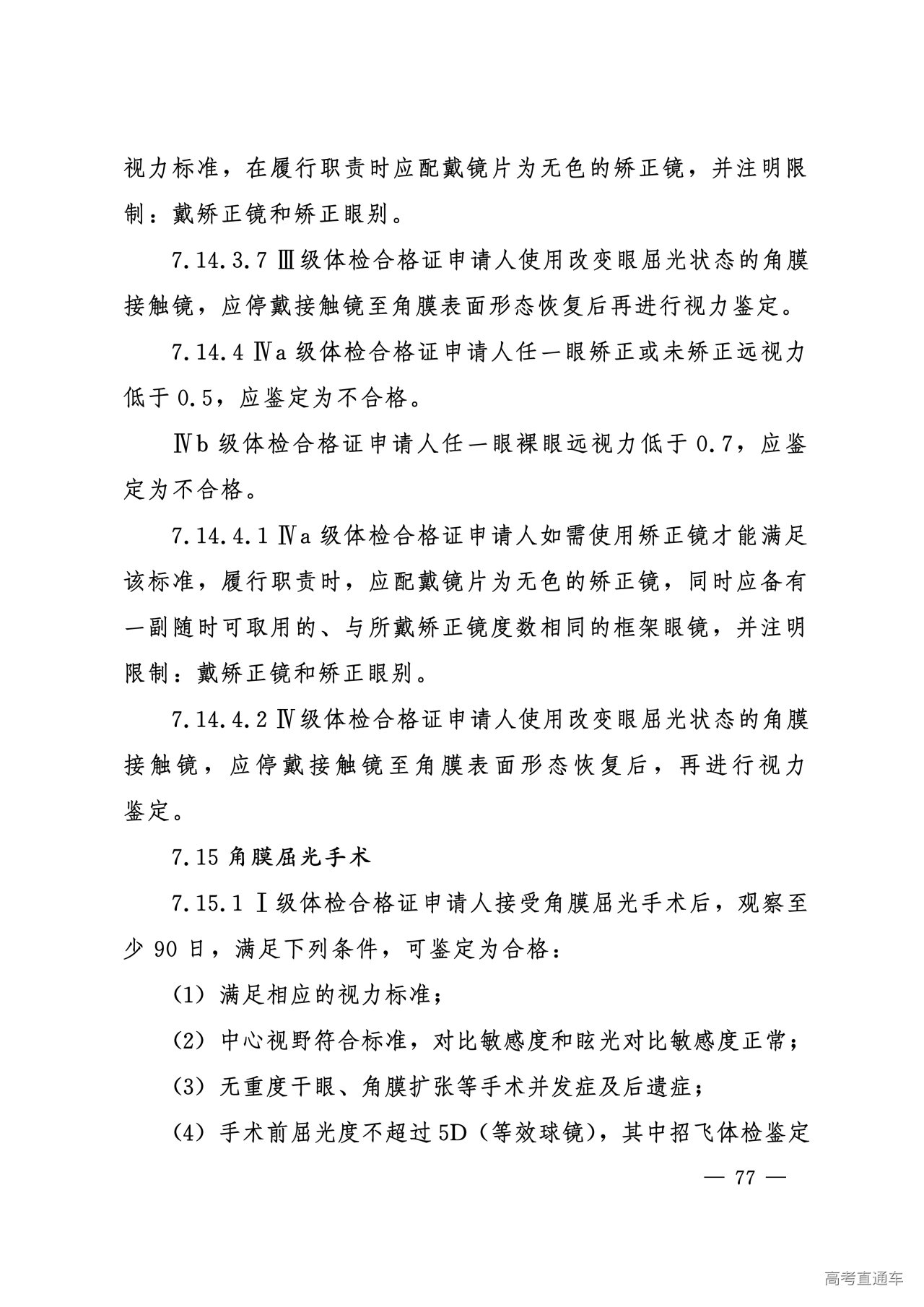 视力标准，在履行职责时应配戴镜片为无色的矫正镜，并注明限制：戴矫正镜和矫正眼别。

7.14.3.7 Ⅲ级体检合格证申请人使用改变眼屈光状态的角膜接触镜，应停戴接触镜至角膜表面形态恢复后再进行视力鉴定。

7.14.4 Ⅳa 级体检合格证申请人任一眼矫正或未矫正远视力低于 0.5，应鉴定为不合格。

Ⅳb 级体检合格证申请人任一眼裸眼远视力低于 0.7，应鉴定为不合格。

7.14.4.1 Ⅳa 级体检合格证申请人如需使用矫正镜才能满足该标准，履行职责时，应配戴镜片为无色的矫正镜，同时应备有一副随时可取用的、与所戴矫正镜度数相同的框架眼镜，并注明限制：戴矫正镜和矫正眼别。

7.14.4.2 Ⅳ级体检合格证申请人使用改变眼屈光状态的角膜接触镜，应停戴接触镜至角膜表面形态恢复后，再进行视力鉴定。

7.15 角膜屈光手术

7.15.1 Ⅰ级体检合格证申请人接受角膜屈光手术后，观察至少 90 日，满足下列条件，可鉴定为合格：

(1) 满足相应的视力标准；

(2) 中心视野符合标准，对比敏感度和眩光对比敏感度正常；

(3) 无重度干眼、角膜扩张等手术并发症及后遗症；

(4) 手术前屈光度不超过 5D（等效球镜），其中招飞体检鉴定

— 77 —

高考直通车